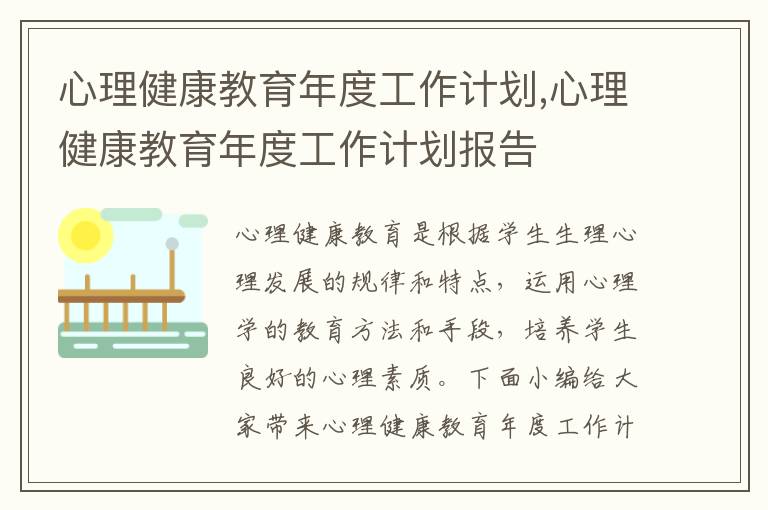 心理健康教育年度工作计划,心理健康教育年度工作计划报告

心理健康教育是根据学生生理心理发展的规律和特点，运用心理学的教育方法和手段，培养学生良好的心理素质。下面小编给大家带来心理健康教育年度工作计